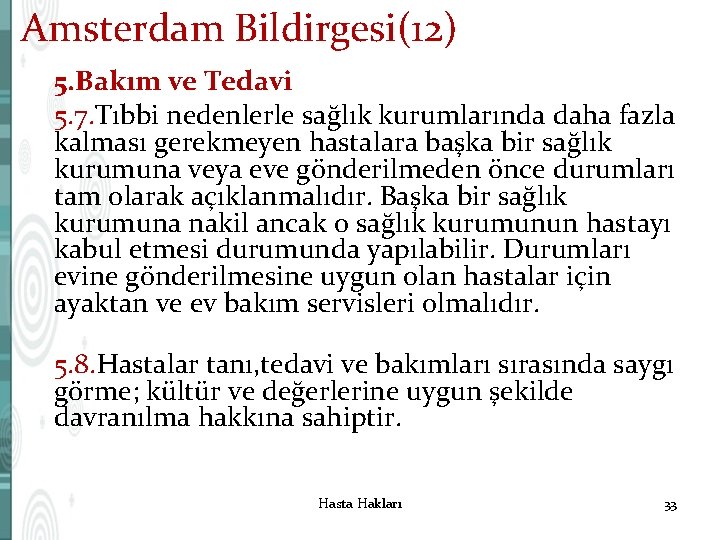 Amsterdam Bildirgesi(12)

5.Bakım ve Tedavi

5.7.Tıbbi nedenlerle sağlık kurumlarında daha fazla kalması gerekmeyen hastalara başka bir sağlık kurumuna veya eve gönderilmeden önce durumları tam olarak açıklanmalıdır. Başka bir sağlık kurumuna nakil ancak o sağlık kurumunun hastayı kabul etmesi durumunda yapılabilir. Durumları evine gönderilmesine uygun olan hastalar için ayaktan ve ev bakım servisleri olmalıdır.

5.8.Hastalar tanı,tedavi ve bakımları sırasında saygı görme; kültür ve değerlerine uygun şekilde davranılma hakkına sahiptir.

Hasta Hakları

33